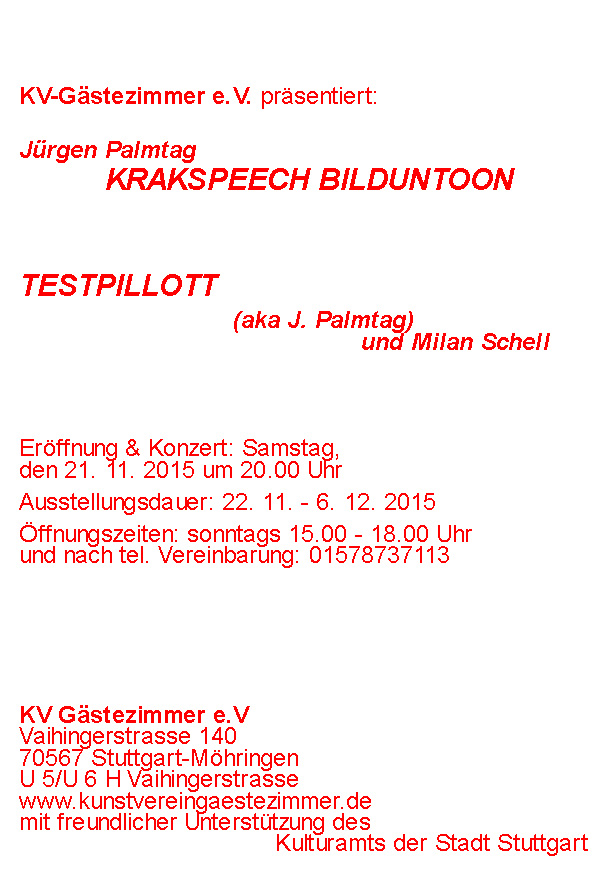 KV-Gästezimmer e.V. präsentiert:

Jürgen Palmtag
KRAKSPEECH BILDUNTOON

TESTPILLOTT
(aka J. Palmtag)
und Milan Schell

Eröffnung & Konzert: Samstag, den 21. 11. 2015 um 20.00 Uhr

Ausstellungsdauer: 22. 11. - 6. 12. 2015

Öffnungszeiten: sonntags 15.00 - 18.00 Uhr und nach tel. Vereinbarung: 01578737113

KV Gästezimmer e.V
Vaihingerstrasse 140
70567 Stuttgart-Möhringen
U 5/U 6 H Vaihingerstrasse
www.kunstvereingaestezimmer.de
mit freundlicher Unterstützung des
Kulturamts der Stadt Stuttgart